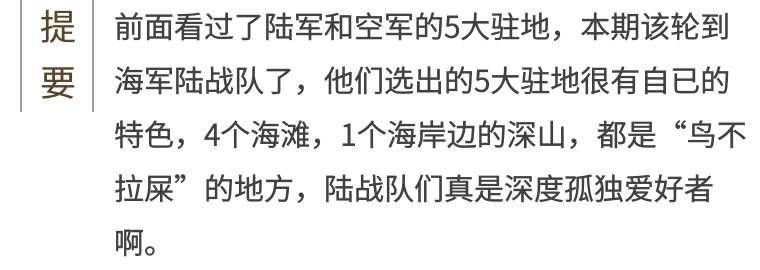 提要

前面看过了陆军和空军的5大驻地，本期该轮到海军陆战队了，他们选出的5大驻地很有自已的特色，4个海滩，1个海岸边的深山，都是“鸟不拉屎”的地方，陆战队们真是深度孤独爱好者啊。